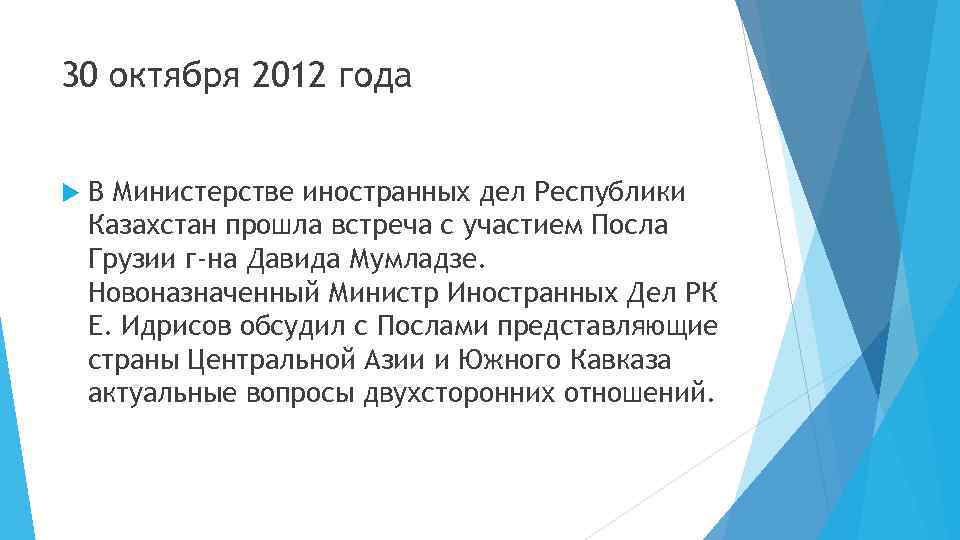 30 октября 2012 года

В Министерстве иностранных дел Республики Казахстан прошла встреча с участием Посла Грузии г-на Давида Мумладзе. Новоназначенный Министр Иностранных Дел РК Е. Идрисов обсудил с Послами представляющие страны Центральной Азии и Южного Кавказа актуальные вопросы двухсторонних отношений.